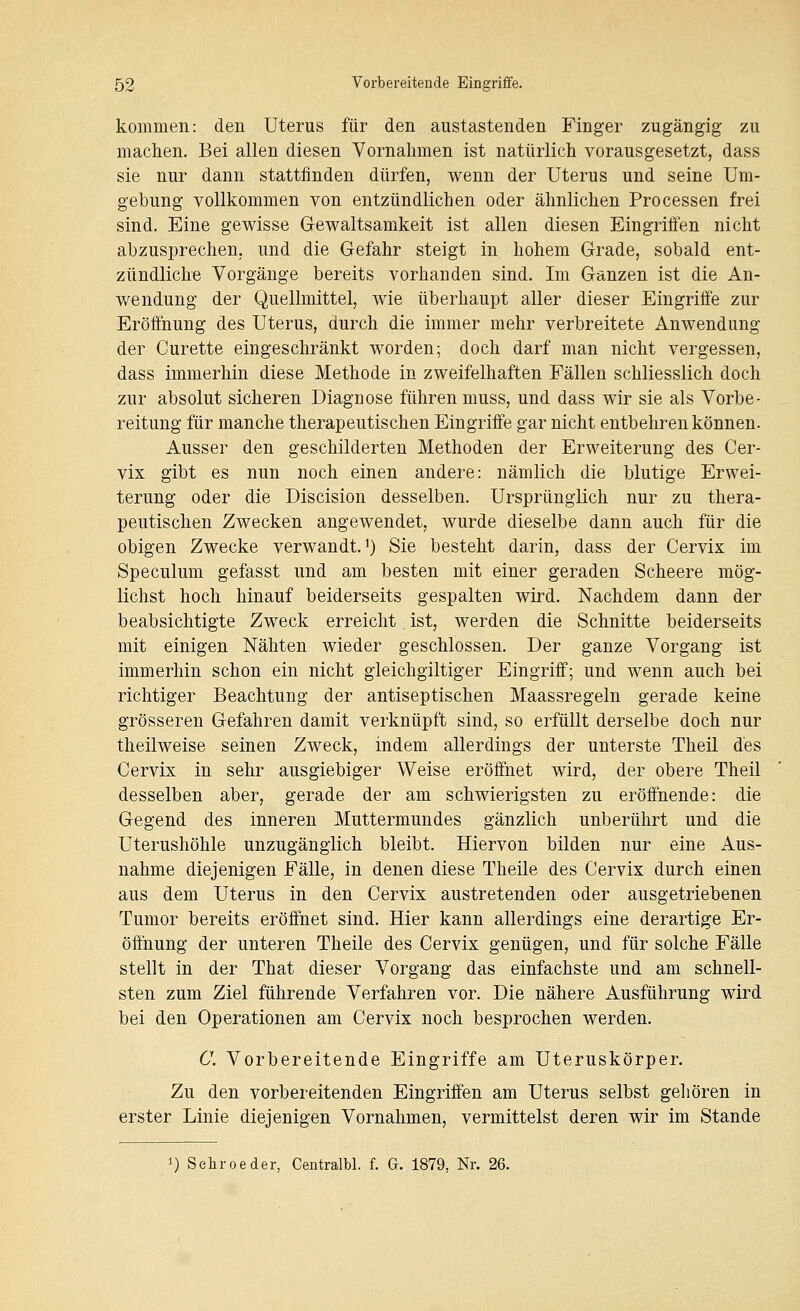 52 Vorbereitende Eingriffe.

kommen: den Uterus für den austastenden Finger zugängig zu machen. Bei allen diesen Vornahmen ist natürlich vorausgesetzt, dass sie nur dann stattfinden dürfen, wenn der Uterus und seine Umgebung vollkommen von entzündlichen oder ähnlichen Processen frei sind. Eine gewisse Gewaltsamkeit ist allen diesen Eingriffen nicht abzusprechen, und die Gefahr steigt in hohem Grade, sobald entzündliche Vorgänge bereits vorhanden sind. Im Ganzen ist die Anwendung der Quellmittel, wie überhaupt aller dieser Eingriffe zur Eröffnung des Uterus, durch die immer mehr verbreitete Anwendung der Curette eingeschränkt worden; doch darf man nicht vergessen, dass immerhin diese Methode in zweifelhaften Fällen schliesslich doch zur absolut sicheren Diagnose führen muss, und dass wir sie als Vorbereitung für manche therapeutischen Eingriffe gar nicht entbehren können.

Ausser den geschilderten Methoden der Erweiterung des Cervix gibt es nun noch einen andere: nämlich die blutige Erweiterung oder die Discision desselben. Ursprünglich nur zu therapeutischen Zwecken angewendet, wurde dieselbe dann auch für die obigen Zwecke verwandt.¹) Sie besteht darin, dass der Cervix im Speculum gefasst und am besten mit einer geraden Scheere möglichst hoch hinauf beiderseits gespalten wird. Nachdem dann der beabsichtigte Zweck erreicht ist, werden die Schnitte beiderseits mit einigen Nähten wieder geschlossen. Der ganze Vorgang ist immerhin schon ein nicht gleichgiltiger Eingriff; und wenn auch bei richtiger Beachtung der antiseptischen Maassregeln gerade keine grösseren Gefahren damit verknüpft sind, so erfüllt derselbe doch nur theilweise seinen Zweck, indem allerdings der unterste Theil des Cervix in sehr ausgiebiger Weise eröffnet wird, der obere Theil desselben aber, gerade der am schwierigsten zu eröffnende: die Gegend des inneren Muttermundes gänzlich unberührt und die Uterushöhle unzugänglich bleibt. Hiervon bilden nur eine Ausnahme diejenigen Fälle, in denen diese Theile des Cervix durch einen aus dem Uterus in den Cervix austretenden oder ausgetriebenen Tumor bereits eröffnet sind. Hier kann allerdings eine derartige Eröffnung der unteren Theile des Cervix genügen, und für solche Fälle stellt in der That dieser Vorgang das einfachste und am schnellsten zum Ziel führende Verfahren vor. Die nähere Ausführung wird bei den Operationen am Cervix noch besprochen werden.

C. Vorbereitende Eingriffe am Uteruskörper.

Zu den vorbereitenden Eingriffen am Uterus selbst gehören in erster Linie diejenigen Vornahmen, vermittelst deren wir im Stande

¹) Schroeder, Centralbl. f. G. 1879, Nr. 26.